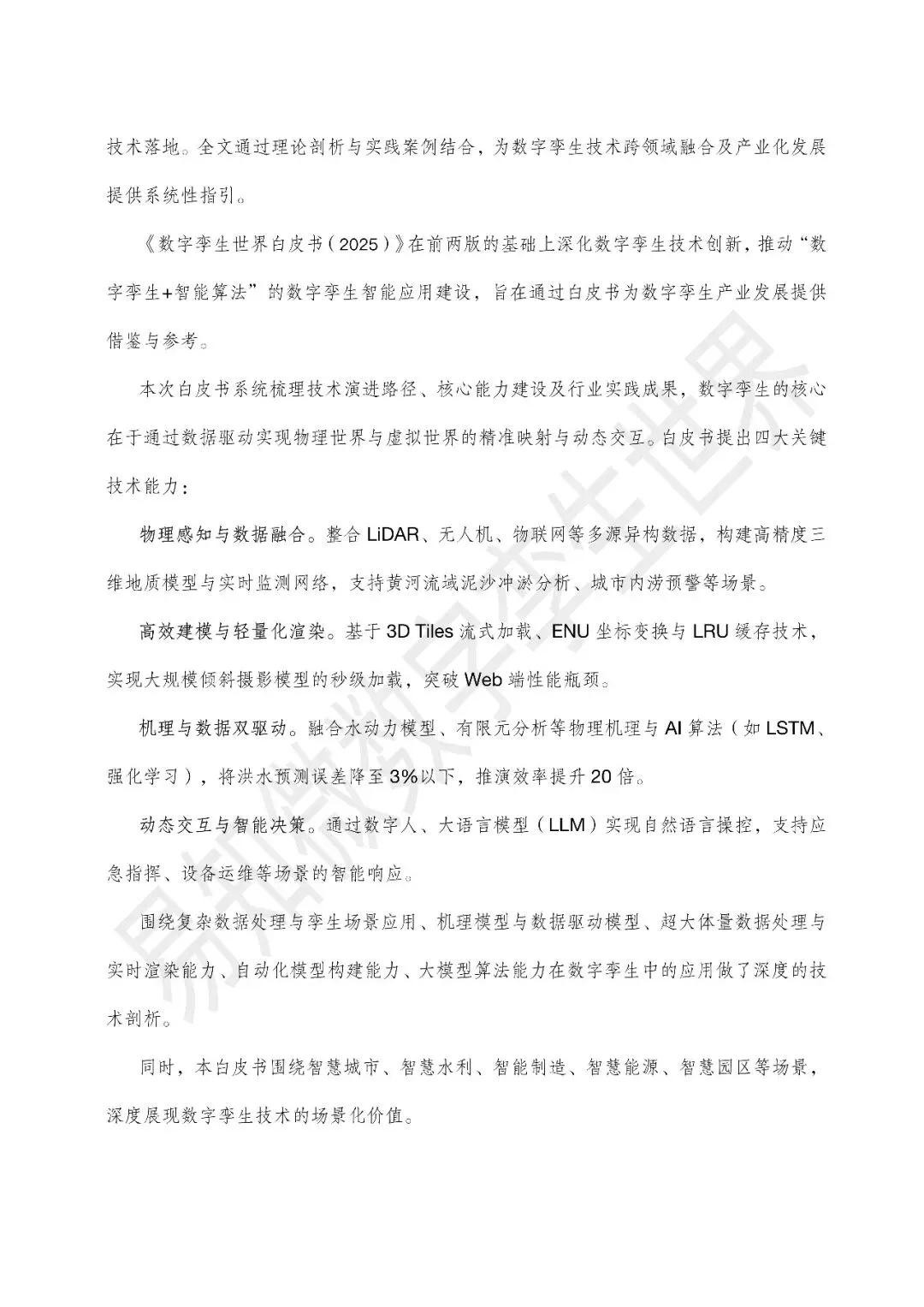 技术落地。全文通过理论剖析与实践案例结合，为数字孪生技术跨领域融合及产业化发展提供系统性指引。

《数字孪生世界白皮书（2025）》在前两版的基础上深化数字孪生技术创新，推动“数字孪生+智能算法”的数字孪生智能应用建设，旨在通过白皮书为数字孪生产业发展提供借鉴与参考。

本次白皮书系统梳理技术演进路径、核心能力建设及行业实践成果，数字孪生的核心在于通过数据驱动实现物理世界与虚拟世界的精准映射与动态交互。白皮书提出四大关键技术能力：

物理感知与数据融合。整合 LiDAR、无人机、物联网等多源异构数据，构建高精度三维地质模型与实时监测网络，支持黄河流域泥沙冲淤分析、城市内涝预警等场景。

高效建模与轻量化渲染。基于 3D Tiles 流式加载、ENU 坐标变换与 LRU 缓存技术，实现大规模倾斜摄影模型的秒级加载，突破 Web 端性能瓶颈。

机理与数据双驱动。融合水动力模型、有限元分析等物理机理与 AI 算法（如 LSTM、强化学习），将洪水预测误差降至 3%以下，推演效率提升 20 倍。

动态交互与智能决策。通过数字人、大语言模型（LLM）实现自然语言操控，支持应急指挥、设备运维等场景的智能响应。

围绕复杂数据处理与孪生场景应用、机理模型与数据驱动模型、超大体量数据处理与实时渲染能力、自动化模型构建能力、大模型算法能力在数字孪生中的应用做了深度的技术剖析。

同时，本白皮书围绕智慧城市、智慧水利、智能制造、智慧能源、智慧园区等场景，深度展现数字孪生技术的场景化价值。

易知微数字孪生世界